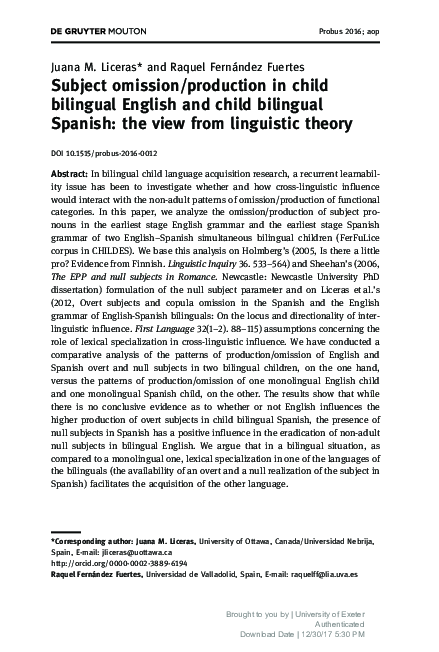 DE GRUYTER MOUTON

Probus 2016; aop

Juana M. Liceras* and Raquel Fernández Fuertes

Subject omission/production in child bilingual English and child bilingual Spanish: the view from linguistic theory

DOI 10.1515/probus-2016-0012

Abstract: In bilingual child language acquisition research, a recurrent learnability issue has been to investigate whether and how cross-linguistic influence would interact with the non-adult patterns of omission/production of functional categories. In this paper, we analyze the omission/production of subject pronouns in the earliest stage English grammar and the earliest stage Spanish grammar of two English–Spanish simultaneous bilingual children (FerFuLice corpus in CHILDES). We base this analysis on Holmberg's (2005, Is there a little pro? Evidence from Finnish. Linguistic Inquiry 36. 533–564) and Sheehan's (2006, The EPP and null subjects in Romance. Newcastle: Newcastle University PhD dissertation) formulation of the null subject parameter and on Liceras et al.'s (2012, Overt subjects and copula omission in the Spanish and the English grammar of English-Spanish bilinguals: On the locus and directionality of interlinguistic influence. First Language 32(1–2). 88–115) assumptions concerning the role of lexical specialization in cross-linguistic influence. We have conducted a comparative analysis of the patterns of production/omission of English and Spanish overt and null subjects in two bilingual children, on the one hand, versus the patterns of production/omission of one monolingual English child and one monolingual Spanish child, on the other. The results show that while there is no conclusive evidence as to whether or not English influences the higher production of overt subjects in child bilingual Spanish, the presence of null subjects in Spanish has a positive influence in the eradication of non-adult null subjects in bilingual English. We argue that in a bilingual situation, as compared to a monolingual one, lexical specialization in one of the languages of the bilinguals (the availability of an overt and a null realization of the subject in Spanish) facilitates the acquisition of the other language.

*Corresponding author: Juana M. Liceras, University of Ottawa, Canada/Universidad Nebrija, Spain, E-mail: jliceras@uottawa.ca
http://orcid.org/0000-0002-3889-6194
Raquel Fernández Fuertes, Universidad de Valladolid, Spain, E-mail: raquelff@lia.uva.es

Brought to you by | University of Exeter
Authenticated
Download Date | 12/30/17 5:30 PM